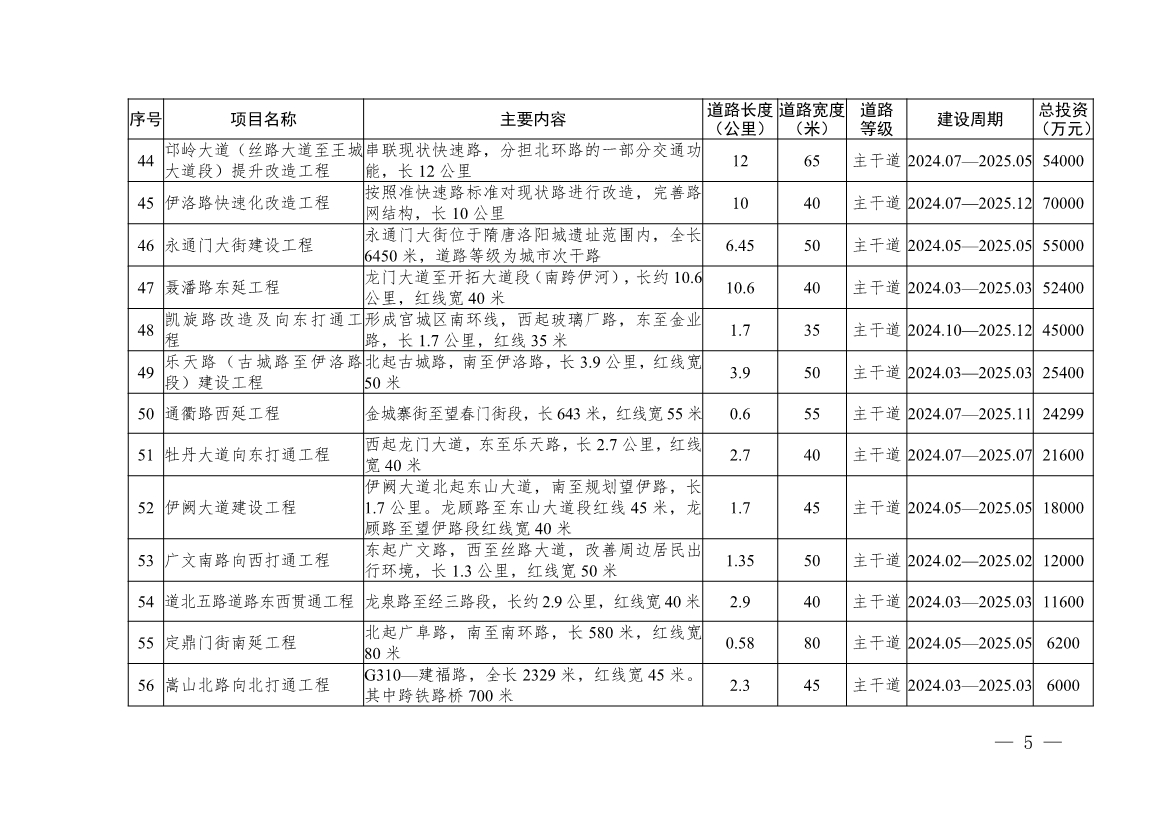 | 序号 | 项目名称 | 主要内容 | 道路长度（公里） | 道路宽度（米） | 道路等级 | 建设周期 | 总投资（万元） |
|---|---|---|---|---|---|---|---|
| 44 | 邙岭大道（丝路大道至王城大道段）提升改造工程 | 串联现状快速路，分担北环路的一部分交通功能，长 12 公里 | 12 | 65 | 主干道 | 2024.07—2025.05 | 54000 |
| 45 | 伊洛路快速化改造工程 | 按照准快速路标准对现状路进行改造，完善路网结构，长 10 公里 | 10 | 40 | 主干道 | 2024.07—2025.12 | 70000 |
| 46 | 永通门大街建设工程 | 永通门大街位于隋唐洛阳城遗址范围内，全长 6450 米，道路等级为城市次干路 | 6.45 | 50 | 主干道 | 2024.05—2025.05 | 55000 |
| 47 | 聂潘路东延工程 | 龙门大道至开拓大道段（南跨伊河），长约 10.6 公里，红线宽 40 米 | 10.6 | 40 | 主干道 | 2024.03—2025.03 | 52400 |
| 48 | 凯旋路改造及向东打通工程 | 形成宫城区南环线，西起玻璃厂路，东至金业路，长 1.7 公里，红线 35 米 | 1.7 | 35 | 主干道 | 2024.10—2025.12 | 45000 |
| 49 | 乐天路（古城路至伊洛路段）建设工程 | 北起古城路，南至伊洛路，长 3.9 公里，红线宽 50 米 | 3.9 | 50 | 主干道 | 2024.03—2025.03 | 25400 |
| 50 | 通衢路西延工程 | 金城寨街至望春门街段，长 643 米，红线宽 55 米 | 0.6 | 55 | 主干道 | 2024.07—2025.11 | 24299 |
| 51 | 牡丹大道向东打通工程 | 西起龙门大道，东至乐天路，长 2.7 公里，红线宽 40 米 | 2.7 | 40 | 主干道 | 2024.07—2025.07 | 21600 |
| 52 | 伊阙大道建设工程 | 伊阙大道北起东山大道，南至规划望伊路，长 1.7 公里。龙顾路至东山大道段红线 45 米，龙顾路至望伊路段红线宽 40 米 | 1.7 | 45 | 主干道 | 2024.05—2025.05 | 18000 |
| 53 | 广文南路向西打通工程 | 东起广文路，西至丝路大道，改善周边居民出行环境，长 1.3 公里，红线宽 50 米 | 1.35 | 50 | 主干道 | 2024.02—2025.02 | 12000 |
| 54 | 道北五路道路东西贯通工程 | 龙泉路至经三路段，长约 2.9 公里，红线宽 40 米 | 2.9 | 40 | 主干道 | 2024.03—2025.03 | 11600 |
| 55 | 定鼎门街南延工程 | 北起广阜路，南至南环路，长 580 米，红线宽 80 米 | 0.58 | 80 | 主干道 | 2024.05—2025.05 | 6200 |
| 56 | 嵩山北路向北打通工程 | G310—建福路，全长 2329 米，红线宽 45 米。其中跨铁路桥 700 米 | 2.3 | 45 | 主干道 | 2024.03—2025.03 | 6000 |

— 5 —